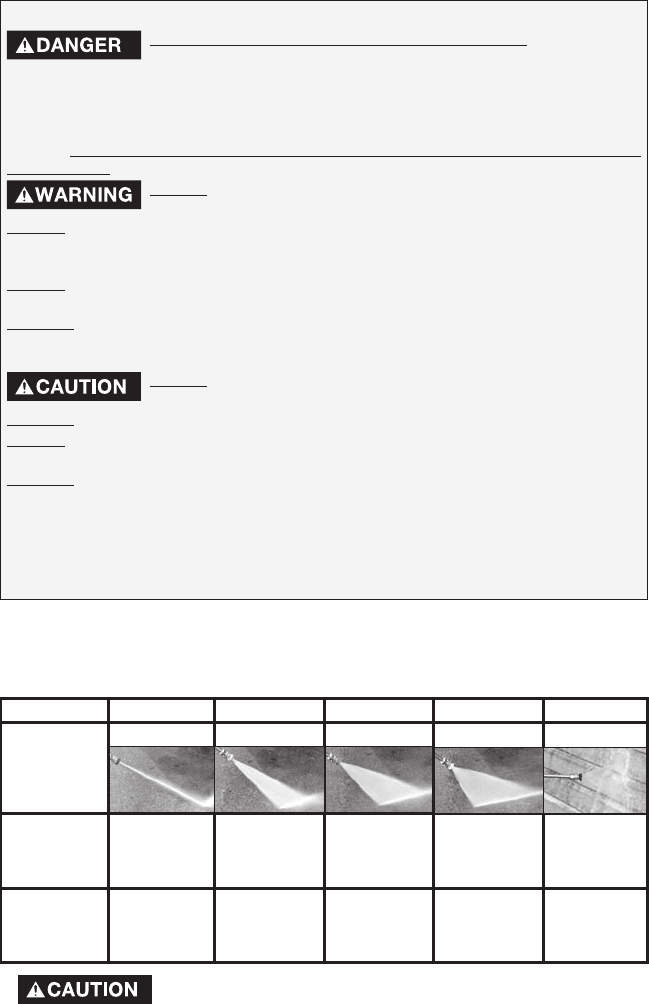 DANGER

WARNING

CAUTION

CAUTION